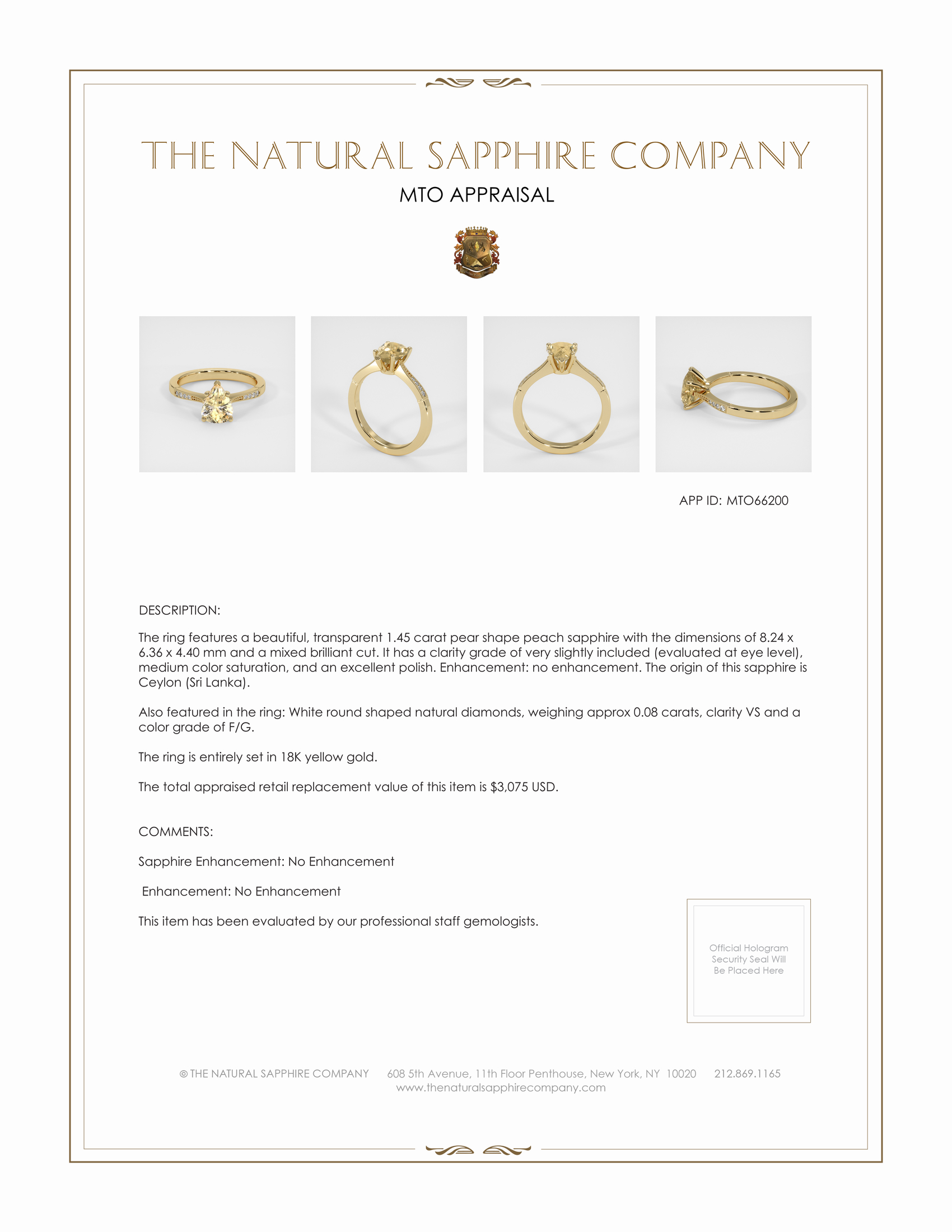 THE NATURAL SAPPHIRE COMPANY

MTO APPRAISAL

APP ID: MTO66200

DESCRIPTION:

The ring features a beautiful, transparent 1.45 carat pear shape peach sapphire with the dimensions of 8.24 x 6.36 x 4.40 mm and a mixed brilliant cut. It has a clarity grade of very slightly included (evaluated at eye level), medium color saturation, and an excellent polish. Enhancement: no enhancement. The origin of this sapphire is Ceylon (Sri Lanka).

Also featured in the ring: White round shaped natural diamonds, weighing approx 0.08 carats, clarity VS and a color grade of F/G.

The ring is entirely set in 18K yellow gold.

The total appraised retail replacement value of this item is $3,075 USD.

COMMENTS:

Sapphire Enhancement: No Enhancement

Enhancement: No Enhancement

This item has been evaluated by our professional staff gemologists.

Official Hologram Security Seal Will Be Placed Here

© THE NATURAL SAPPHIRE COMPANY 608 5th Avenue, 11th Floor Penthouse, New York, NY 10020 212.869.1165
www.thenaturalsapphirecompany.com